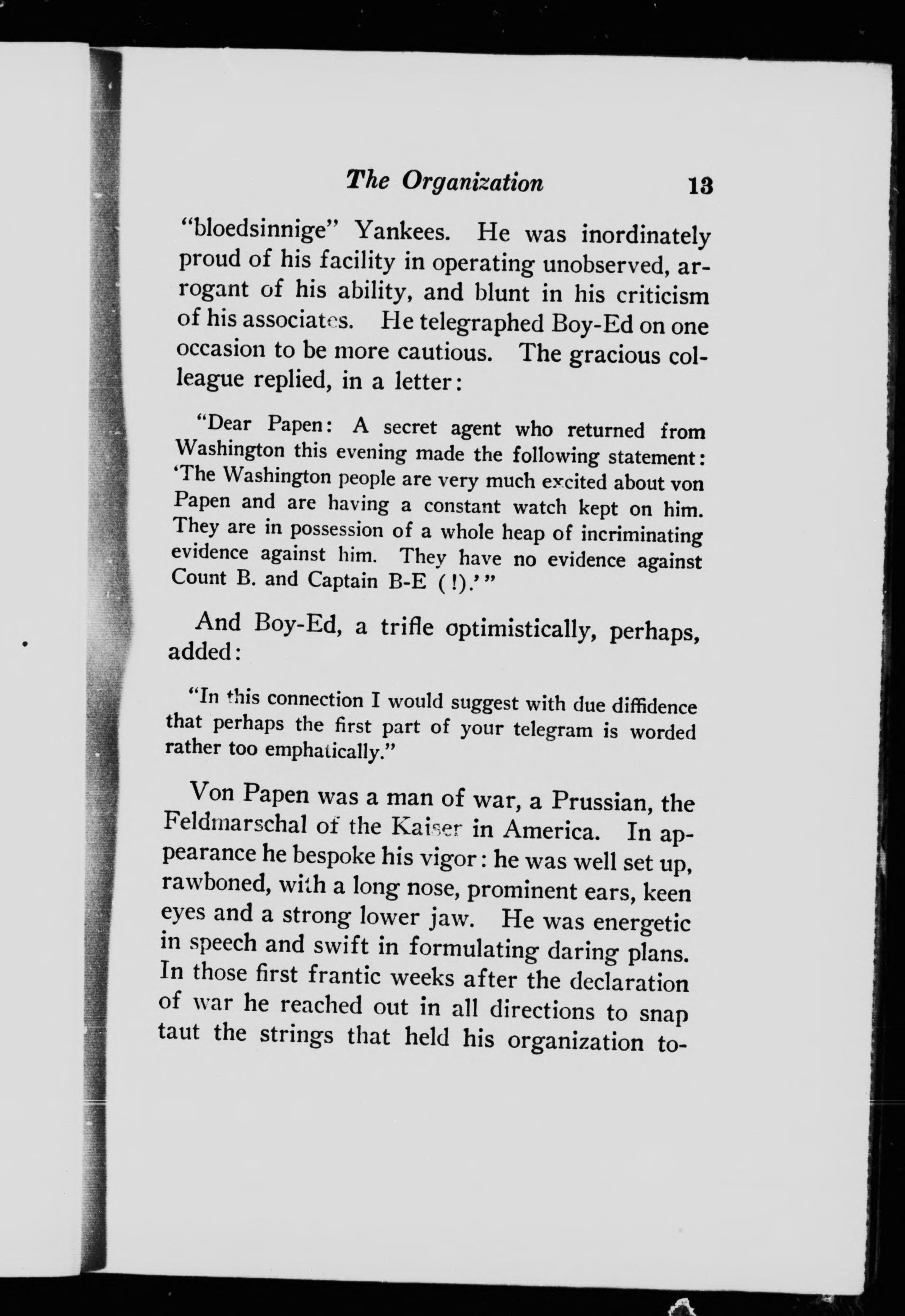 The Organization 13

"bloedsinnige" Yankees. He was inordinately proud of his facility in operating unobserved, arrogant of his ability, and blunt in his criticism of his associates. He telegraphed Boy-Ed on one occasion to be more cautious. The gracious colleague replied, in a letter:

"Dear Papen: A secret agent who returned from Washington this evening made the following statement: 'The Washington people are very much excited about von Papen and are having a constant watch kept on him. They are in possession of a whole heap of incriminating evidence against him. They have no evidence against Count B. and Captain B-E (!).'"

And Boy-Ed, a trifle optimistically, perhaps, added:

"In this connection I would suggest with due diffidence that perhaps the first part of your telegram is worded rather too emphatically."

Von Papen was a man of war, a Prussian, the Feldmarschal of the Kaiser in America. In appearance he bespoke his vigor: he was well set up, rawboned, with a long nose, prominent ears, keen eyes and a strong lower jaw. He was energetic in speech and swift in formulating daring plans. In those first frantic weeks after the declaration of war he reached out in all directions to snap taut the strings that held his organization to-